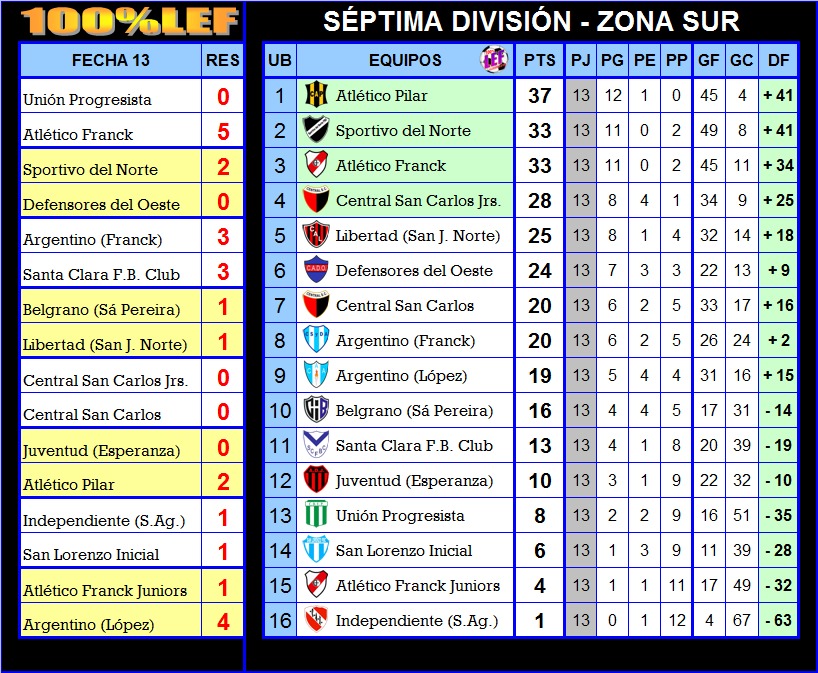 100%LEF

| FECHA 13 | RES |
|---|---|
| Unión Progresista | 0 |
| Atlético Franck | 5 |
| Sportivo del Norte | 2 |
| Defensores del Oeste | 0 |
| Argentino (Franck) | 3 |
| Santa Clara F.B. Club | 3 |
| Belgrano (Sá Pereira) | 1 |
| Libertad (San J. Norte) | 1 |
| Central San Carlos Jrs. | 0 |
| Central San Carlos | 0 |
| Juventud (Esperanza) | 0 |
| Atlético Pilar | 2 |
| Independiente (S.Ag.) | 1 |
| San Lorenzo Inicial | 1 |
| Atlético Franck Juniors | 1 |
| Argentino (López) | 4 |

SÉPTIMA DIVISIÓN - ZONA SUR

| UB | EQUIPOS | PTS | PJ | PG | PE | PP | GF | GC | DF |
|---|---|---|---|---|---|---|---|---|---|
| 1 | Atlético Pilar | 37 | 13 | 12 | 1 | 0 | 45 | 4 | + 41 |
| 2 | Sportivo del Norte | 33 | 13 | 11 | 0 | 2 | 49 | 8 | + 41 |
| 3 | Atlético Franck | 33 | 13 | 11 | 0 | 2 | 45 | 11 | + 34 |
| 4 | Central San Carlos Jrs. | 28 | 13 | 8 | 4 | 1 | 34 | 9 | + 25 |
| 5 | Libertad (San J. Norte) | 25 | 13 | 8 | 1 | 4 | 32 | 14 | + 18 |
| 6 | Defensores del Oeste | 24 | 13 | 7 | 3 | 3 | 22 | 13 | + 9 |
| 7 | Central San Carlos | 20 | 13 | 6 | 2 | 5 | 33 | 17 | + 16 |
| 8 | Argentino (Franck) | 20 | 13 | 6 | 2 | 5 | 26 | 24 | + 2 |
| 9 | Argentino (López) | 19 | 13 | 5 | 4 | 4 | 31 | 16 | + 15 |
| 10 | Belgrano (Sá Pereira) | 16 | 13 | 4 | 4 | 5 | 17 | 31 | - 14 |
| 11 | Santa Clara F.B. Club | 13 | 13 | 4 | 1 | 8 | 20 | 39 | - 19 |
| 12 | Juventud (Esperanza) | 10 | 13 | 3 | 1 | 9 | 22 | 32 | - 10 |
| 13 | Unión Progresista | 8 | 13 | 2 | 2 | 9 | 16 | 51 | - 35 |
| 14 | San Lorenzo Inicial | 6 | 13 | 1 | 3 | 9 | 11 | 39 | - 28 |
| 15 | Atlético Franck Juniors | 4 | 13 | 1 | 1 | 11 | 17 | 49 | - 32 |
| 16 | Independiente (S.Ag.) | 1 | 13 | 0 | 1 | 12 | 4 | 67 | - 63 |